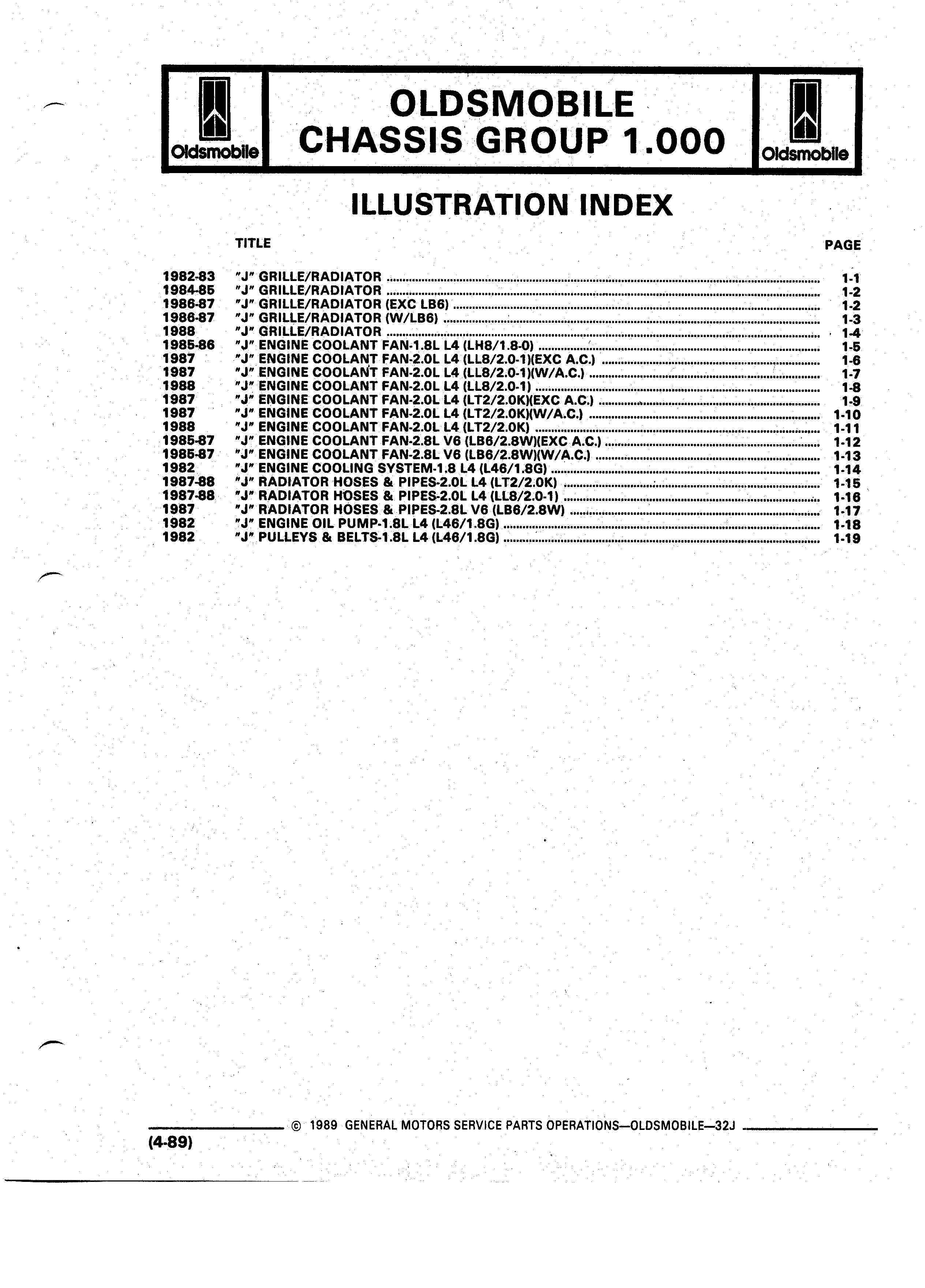 Oldsmobile

OLDSMOBILE
CHASSIS GROUP 1.000

Oldsmobile

ILLUSTRATION INDEX

| | TITLE | PAGE |
|---|---|---|
| 1982-83 | "J" GRILLE/RADIATOR | 1-1 |
| 1984-85 | "J" GRILLE/RADIATOR | 1-2 |
| 1986-87 | "J" GRILLE/RADIATOR (EXC LB6) | 1-2 |
| 1986-87 | "J" GRILLE/RADIATOR (W/LB6) | 1-3 |
| 1988 | "J" GRILLE/RADIATOR | 1-4 |
| 1985-86 | "J" ENGINE COOLANT FAN-1.8L L4 (LH8/1.8-0) | 1-5 |
| 1987 | "J" ENGINE COOLANT FAN-2.0L L4 (LL8/2.0-1)(EXC A.C.) | 1-6 |
| 1987 | "J" ENGINE COOLANT FAN-2.0L L4 (LL8/2.0-1)(W/A.C.) | 1-7 |
| 1988 | "J" ENGINE COOLANT FAN-2.0L L4 (LL8/2.0-1) | 1-8 |
| 1987 | "J" ENGINE COOLANT FAN-2.0L L4 (LT2/2.0K)(EXC A.C.) | 1-9 |
| 1987 | "J" ENGINE COOLANT FAN-2.0L L4 (LT2/2.0K)(W/A.C.) | 1-10 |
| 1988 | "J" ENGINE COOLANT FAN-2.0L L4 (LT2/2.0K) | 1-11 |
| 1985-87 | "J" ENGINE COOLANT FAN-2.8L V6 (LB6/2.8W)(EXC A.C.) | 1-12 |
| 1985-87 | "J" ENGINE COOLANT FAN-2.8L V6 (LB6/2.8W)(W/A.C.) | 1-13 |
| 1982 | "J" ENGINE COOLING SYSTEM-1.8 L4 (L46/1.8G) | 1-14 |
| 1987-88 | "J" RADIATOR HOSES & PIPES-2.0L L4 (LT2/2.0K) | 1-15 |
| 1987-88 | "J" RADIATOR HOSES & PIPES-2.0L L4 (LL8/2.0-1) | 1-16 |
| 1987 | "J" RADIATOR HOSES & PIPES-2.8L V6 (LB6/2.8W) | 1-17 |
| 1982 | "J" ENGINE OIL PUMP-1.8L L4 (L46/1.8G) | 1-18 |
| 1982 | "J" PULLEYS & BELTS-1.8L L4 (L46/1.8G) | 1-19 |

© 1989 GENERAL MOTORS SERVICE PARTS OPERATIONS—OLDSMOBILE—32J

(4-89)